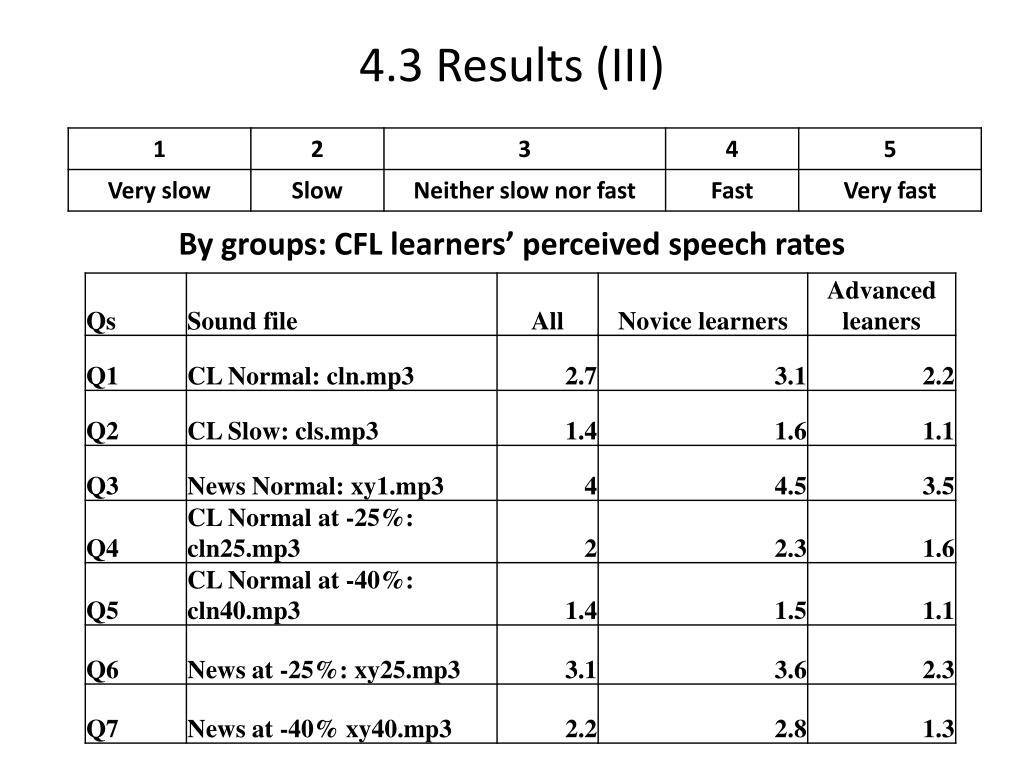 4.3 Results (III)

| 1 | 2 | 3 | 4 | 5 |
|---|---|---|---|---|
| Very slow | Slow | Neither slow nor fast | Fast | Very fast |

By groups: CFL learners’ perceived speech rates

| Qs | Sound file | All | Novice learners | Advanced leaners |
|---|---|---|---|---|
| Q1 | CL Normal: cln.mp3 | 2.7 | 3.1 | 2.2 |
| Q2 | CL Slow: cls.mp3 | 1.4 | 1.6 | 1.1 |
| Q3 | News Normal: xy1.mp3 | 4 | 4.5 | 3.5 |
| Q4 | CL Normal at -25%: cln25.mp3 | 2 | 2.3 | 1.6 |
| Q5 | CL Normal at -40%: cln40.mp3 | 1.4 | 1.5 | 1.1 |
| Q6 | News at -25%: xy25.mp3 | 3.1 | 3.6 | 2.3 |
| Q7 | News at -40% xy40.mp3 | 2.2 | 2.8 | 1.3 |